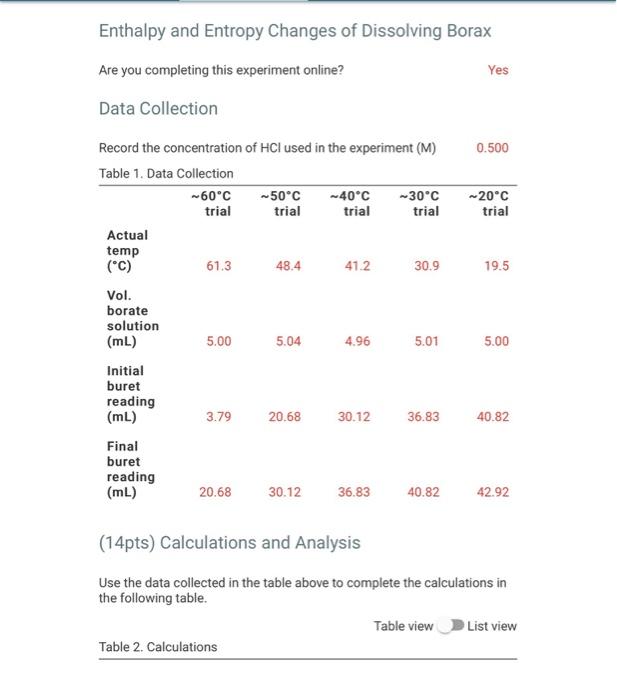 Enthalpy and Entropy Changes of Dissolving Borax

Are you completing this experiment online? Yes

Data Collection

Record the concentration of HCl used in the experiment (M) 0.500

Table 1. Data Collection

| | ~60°C trial | ~50°C trial | ~40°C trial | ~30°C trial | ~20°C trial |
|---|---|---|---|---|---|
| Actual temp (°C) | 61.3 | 48.4 | 41.2 | 30.9 | 19.5 |
| Vol. borate solution (mL) | 5.00 | 5.04 | 4.96 | 5.01 | 5.00 |
| Initial buret reading (mL) | 3.79 | 20.68 | 30.12 | 36.83 | 40.82 |
| Final buret reading (mL) | 20.68 | 30.12 | 36.83 | 40.82 | 42.92 |

(14pts) Calculations and Analysis

Use the data collected in the table above to complete the calculations in the following table.

Table view List view

Table 2. Calculations